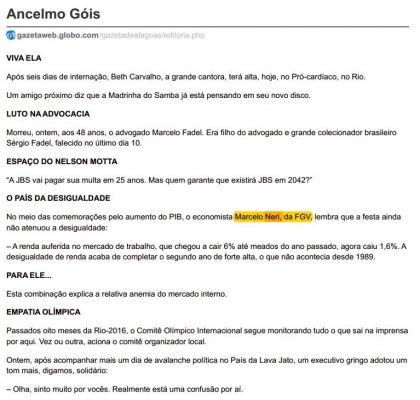 Ancelmo Góis

gazetaweb.globo.com/gazetadealagoas/editoria.php

VIVA ELA

Após seis dias de internação, Beth Carvalho, a grande cantora, terá alta, hoje, no Pró-cardíaco, no Rio.

Um amigo próximo diz que a Madrinha do Samba já está pensando em seu novo disco.

LUTO NA ADVOCACIA

Morreu, ontem, aos 48 anos, o advogado Marcelo Fadel. Era filho do advogado e grande colecionador brasileiro Sérgio Fadel, falecido no último dia 10.

ESPAÇO DO NELSON MOTTA

"A JBS vai pagar sua multa em 25 anos. Mas quem garante que existirá JBS em 2042?"

O PAÍS DA DESIGUALDADE

No meio das comemorações pelo aumento do PIB, o economista Marcelo Neri, da FGV, lembra que a festa ainda não atenuou a desigualdade:

– A renda auferida no mercado de trabalho, que chegou a cair 6% até meados do ano passado, agora caiu 1,6%. A desigualdade de renda acaba de completar o segundo ano de forte alta, o que não acontecia desde 1989.

PARA ELE...

Esta combinação explica a relativa anemia do mercado interno.

EMPATIA OLÍMPICA

Passados oito meses da Rio-2016, o Comitê Olímpico Internacional segue monitorando tudo o que sai na imprensa por aqui. Vez ou outra, aciona o comitê organizador local.

Ontem, após acompanhar mais um dia de avalanche política no País da Lava Jato, um executivo gringo adotou um tom mais, digamos, solidário:

– Olha, sinto muito por vocês. Realmente está uma confusão por aí.